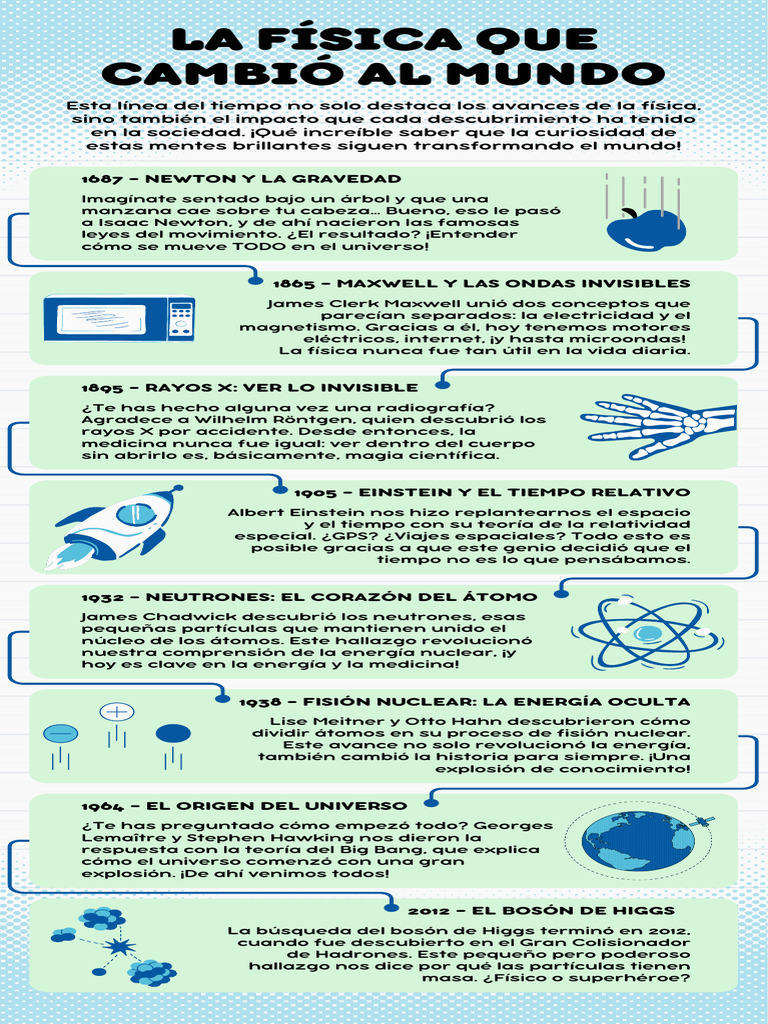 LA FÍSICA QUE CAMBIÓ AL MUNDO

Esta línea del tiempo no solo destaca los avances de la física, sino también el impacto que cada descubrimiento ha tenido en la sociedad. ¡Qué increíble saber que la curiosidad de estas mentes brillantes siguen transformando el mundo!

1687 – NEWTON Y LA GRAVEDAD

Imagínate sentado bajo un árbol y que una manzana cae sobre tu cabeza... Bueno, eso le pasó a Isaac Newton, y de ahí nacieron las famosas leyes del movimiento. ¿El resultado? ¡Entender cómo se mueve TODO en el universo!

1865 – MAXWELL Y LAS ONDAS INVISIBLES

James Clerk Maxwell unió dos conceptos que parecían separados: la electricidad y el magnetismo. Gracias a él, hoy tenemos motores eléctricos, internet, ¡y hasta microondas! La física nunca fue tan útil en la vida diaria.

1895 – RAYOS X: VER LO INVISIBLE

¿Te has hecho alguna vez una radiografía? Agradece a Wilhelm Röntgen, quien descubrió los rayos X por accidente. Desde entonces, la medicina nunca fue igual: ver dentro del cuerpo sin abrirlo es, básicamente, magia científica.

1905 – EINSTEIN Y EL TIEMPO RELATIVO

Albert Einstein nos hizo replantearnos el espacio y el tiempo con su teoría de la relatividad especial. ¿GPS? ¿Viajes espaciales? Todo esto es posible gracias a que este genio decidió que el tiempo no es lo que pensábamos.

1932 – NEUTRONES: EL CORAZÓN DEL ÁTOMO

James Chadwick descubrió los neutrones, esas pequeñas partículas que mantienen unido el núcleo de los átomos. Este hallazgo revolucionó nuestra comprensión de la energía nuclear, ¡y hoy es clave en la energía y la medicina!

1938 – FISIÓN NUCLEAR: LA ENERGÍA OCULTA

Lise Meitner y Otto Hahn descubrieron cómo dividir átomos en su proceso de fisión nuclear. Este avance no solo revolucionó la energía, también cambió la historia para siempre. ¡Una explosión de conocimiento!

1964 – EL ORIGEN DEL UNIVERSO

¿Te has preguntado cómo empezó todo? Georges Lemaître y Stephen Hawking nos dieron la respuesta con la teoría del Big Bang, que explica cómo el universo comenzó con una gran explosión. ¡De ahí venimos todos!

2012 – EL BOSÓN DE HIGGS

La búsqueda del bosón de Higgs terminó en 2012, cuando fue descubierto en el Gran Colisionador de Hadrones. Este pequeño pero poderoso hallazgo nos dice por qué las partículas tienen masa. ¿Físico o superhéroe?